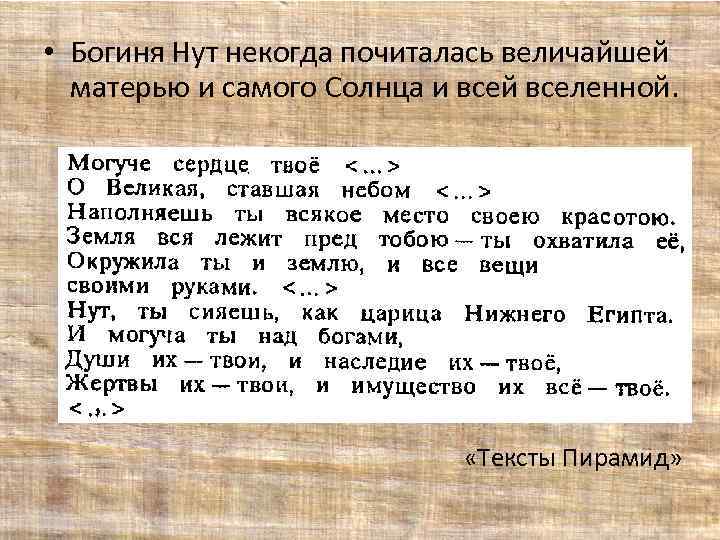 • Богиня Нут некогда почиталась величайшей матерью и самого Солнца и всей вселенной.

Могуче сердце твоё <...>
О Великая, ставшая небом <...>
Наполняешь ты всякое место своею красотою.
Земля вся лежит пред тобою — ты охватила её,
Окружила ты и землю, и все вещи
своими руками. <...>
Нут, ты сияешь, как царица Нижнего Египта.
И могуча ты над богами,
Души их — твои, и наследие их — твоё,
Жертвы их — твои, и имущество их всё — твоё.
<...>

«Тексты Пирамид»